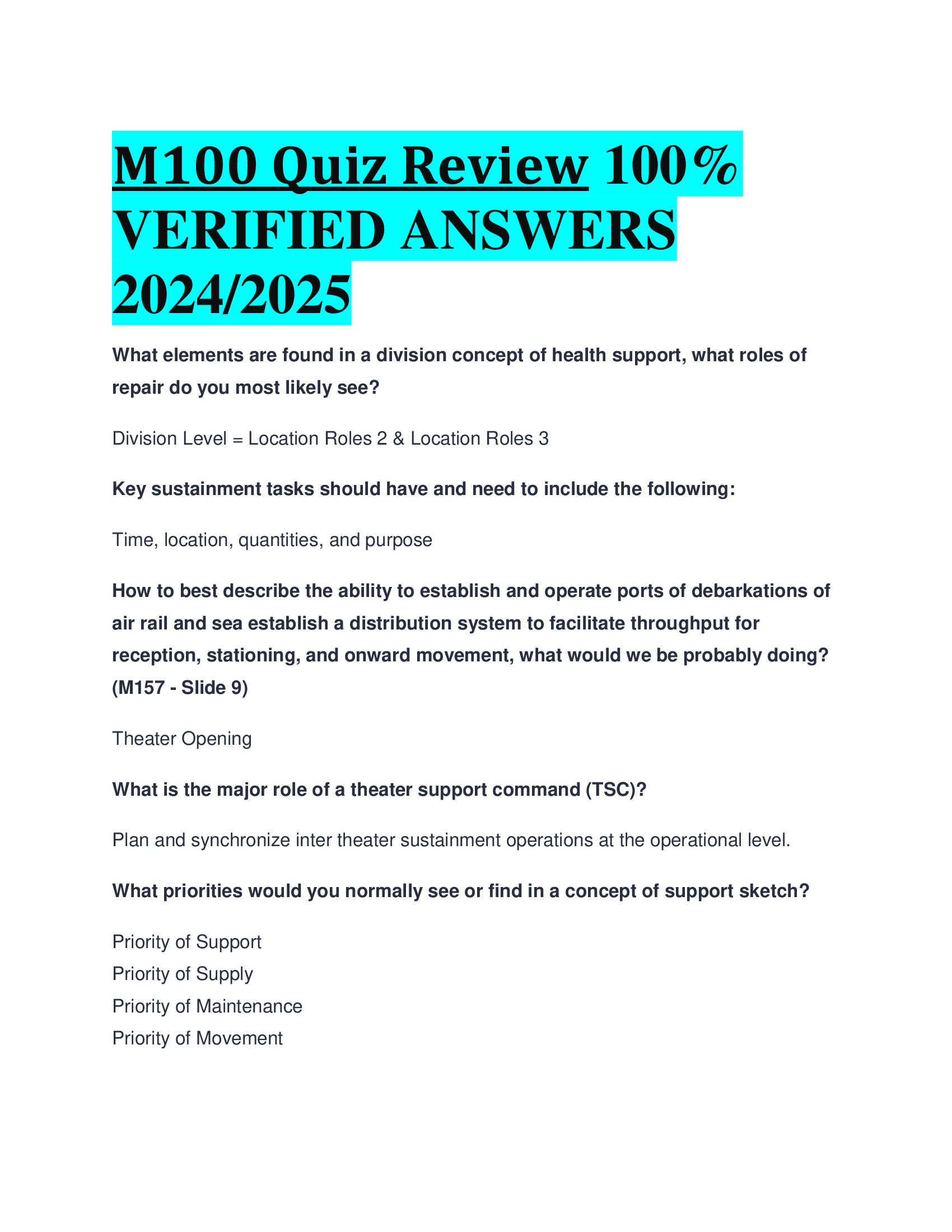 M100 Quiz Review 100% VERIFIED ANSWERS 2024/2025

What elements are found in a division concept of health support, what roles of repair do you most likely see?

Division Level = Location Roles 2 & Location Roles 3

Key sustainment tasks should have and need to include the following:

Time, location, quantities, and purpose

How to best describe the ability to establish and operate ports of debarkations of air rail and sea establish a distribution system to facilitate throughput for reception, stationing, and onward movement, what would we be probably doing? (M157 - Slide 9)

Theater Opening

What is the major role of a theater support command (TSC)?

Plan and synchronize inter theater sustainment operations at the operational level.

What priorities would you normally see or find in a concept of support sketch?

Priority of Support
Priority of Supply
Priority of Maintenance
Priority of Movement